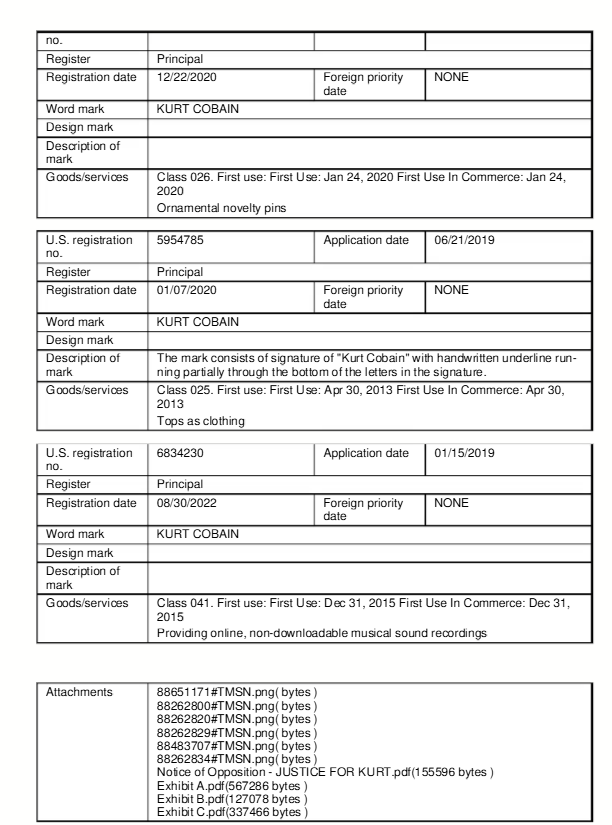 | no. | | | |
|---|---|---|---|
| Register | Principal | | |
| Registration date | 12/22/2020 | Foreign priority date | NONE |
| Word mark | KURT COBAIN | | |
| Design mark | | | |
| Description of mark | | | |
| Goods/services | Class 026. First use: First Use: Jan 24, 2020 First Use In Commerce: Jan 24, 2020 Ornamental novelty pins | | |

| U.S. registration no. | 5954785 | Application date | 06/21/2019 |
|---|---|---|---|
| Register | Principal | | |
| Registration date | 01/07/2020 | Foreign priority date | NONE |
| Word mark | KURT COBAIN | | |
| Design mark | | | |
| Description of mark | The mark consists of signature of "Kurt Cobain" with handwritten underline running partially through the bottom of the letters in the signature. | | |
| Goods/services | Class 025. First use: First Use: Apr 30, 2013 First Use In Commerce: Apr 30, 2013 Tops as clothing | | |

| U.S. registration no. | 6834230 | Application date | 01/15/2019 |
|---|---|---|---|
| Register | Principal | | |
| Registration date | 08/30/2022 | Foreign priority date | NONE |
| Word mark | KURT COBAIN | | |
| Design mark | | | |
| Description of mark | | | |
| Goods/services | Class 041. First use: First Use: Dec 31, 2015 First Use In Commerce: Dec 31, 2015 Providing online, non-downloadable musical sound recordings | | |

| Attachments | 88651171#TMSN.png( bytes ) 88262800#TMSN.png( bytes ) 88262820#TMSN.png( bytes ) 88262829#TMSN.png( bytes ) 88483707#TMSN.png( bytes ) 88262834#TMSN.png( bytes ) Notice of Opposition - JUSTICE FOR KURT.pdf(155596 bytes ) Exhibit A.pdf(567286 bytes ) Exhibit B.pdf(127078 bytes ) Exhibit C.pdf(337466 bytes ) |
|---|---|